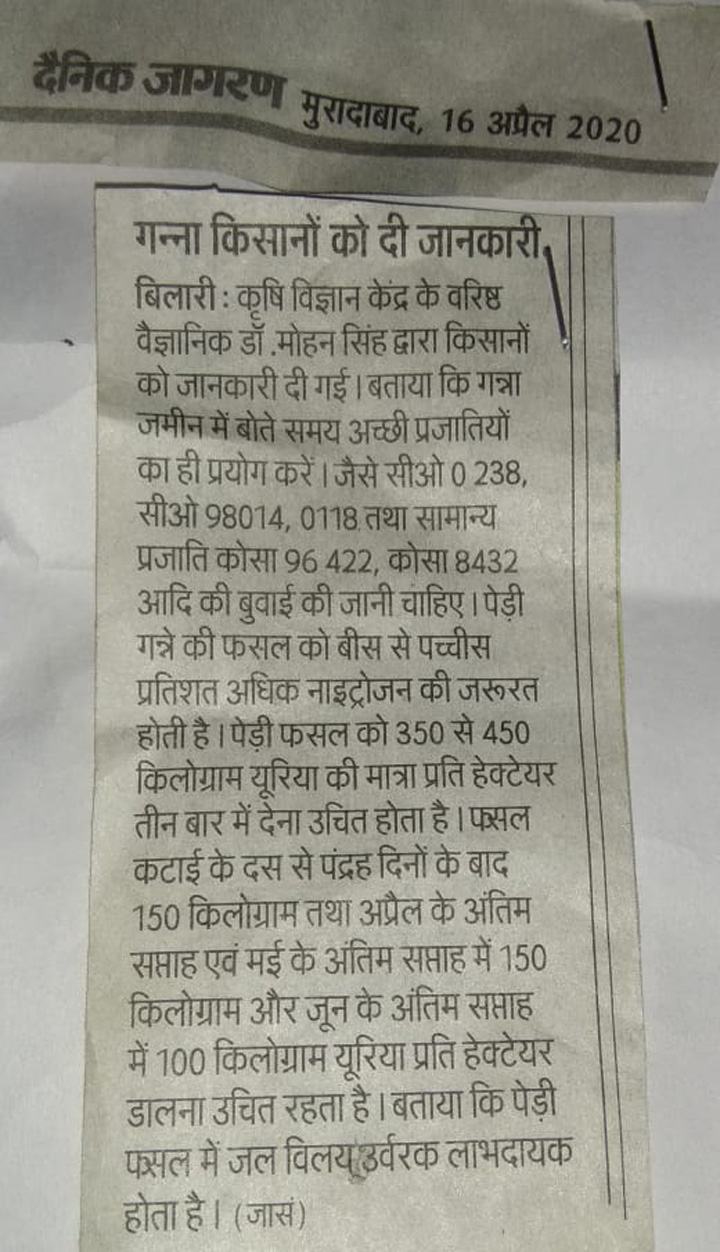 दैनिक जागरण मुरादाबाद, 16 अप्रैल 2020

गन्ना किसानों को दी जानकारी

बिलारी : कृषि विज्ञान केंद्र के वरिष्ठ वैज्ञानिक डॉ.मोहन सिंह द्वारा किसानों को जानकारी दी गई। बताया कि गन्ना जमीन में बोते समय अच्छी प्रजातियों का ही प्रयोग करें। जैसे सीओ 0 238, सीओ 98014, 0118 तथा सामान्य प्रजाति कोसा 96 422, कोसा 8432 आदि की बुवाई की जानी चाहिए। पेड़ी गन्ने की फसल को बीस से पच्चीस प्रतिशत अधिक नाइट्रोजन की जरूरत होती है। पेड़ी फसल को 350 से 450 किलोग्राम यूरिया की मात्रा प्रति हेक्टेयर तीन बार में देना उचित होता है। फसल कटाई के दस से पंद्रह दिनों के बाद 150 किलोग्राम तथा अप्रैल के अंतिम सप्ताह एवं मई के अंतिम सप्ताह में 150 किलोग्राम और जून के अंतिम सप्ताह में 100 किलोग्राम यूरिया प्रति हेक्टेयर डालना उचित रहता है। बताया कि पेड़ी फसल में जल विलय उर्वरक लाभदायक होता है। (जासं)